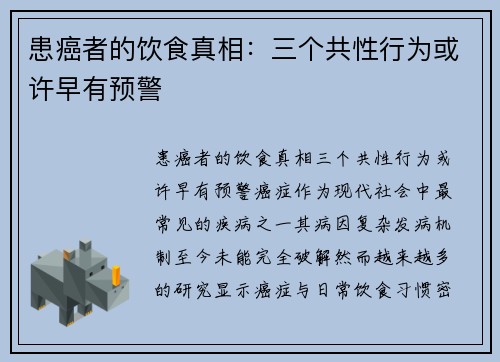 患癌者的饮食真相：三个共性行为或许早有预警

患癌者的饮食真相三个共性行为或许早有预警癌症作为现代社会中最常见的疾病之一其病因复杂发病机制至今未能完全破解然而越来越多的研究显示癌症与日常饮食习惯密